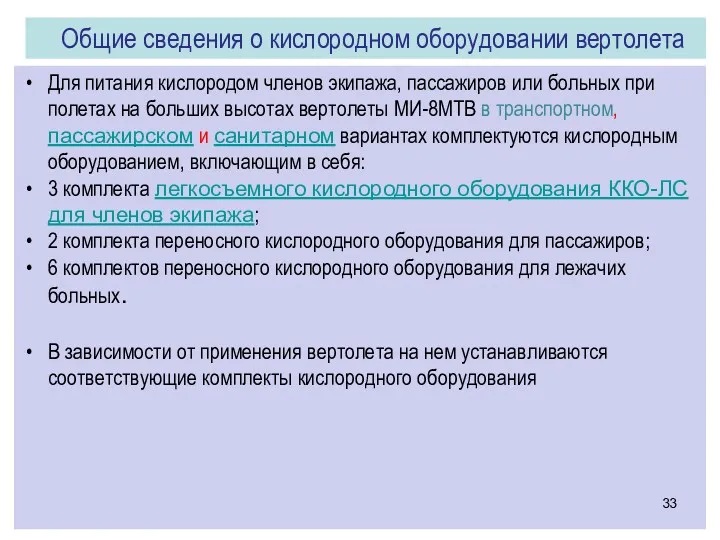 Общие сведения о кислородном оборудовании вертолета

• Для питания кислородом членов экипажа, пассажиров или больных при полетах на больших высотах вертолеты МИ-8МТВ в транспортном, пассажирском и санитарном вариантах комплектуются кислородным оборудованием, включающим в себя:
• 3 комплекта легкосъемного кислородного оборудования ККО-ЛС для членов экипажа;
• 2 комплекта переносного кислородного оборудования для пассажиров;
• 6 комплектов переносного кислородного оборудования для лежачих больных.

• В зависимости от применения вертолета на нем устанавливаются соответствующие комплекты кислородного оборудования

33